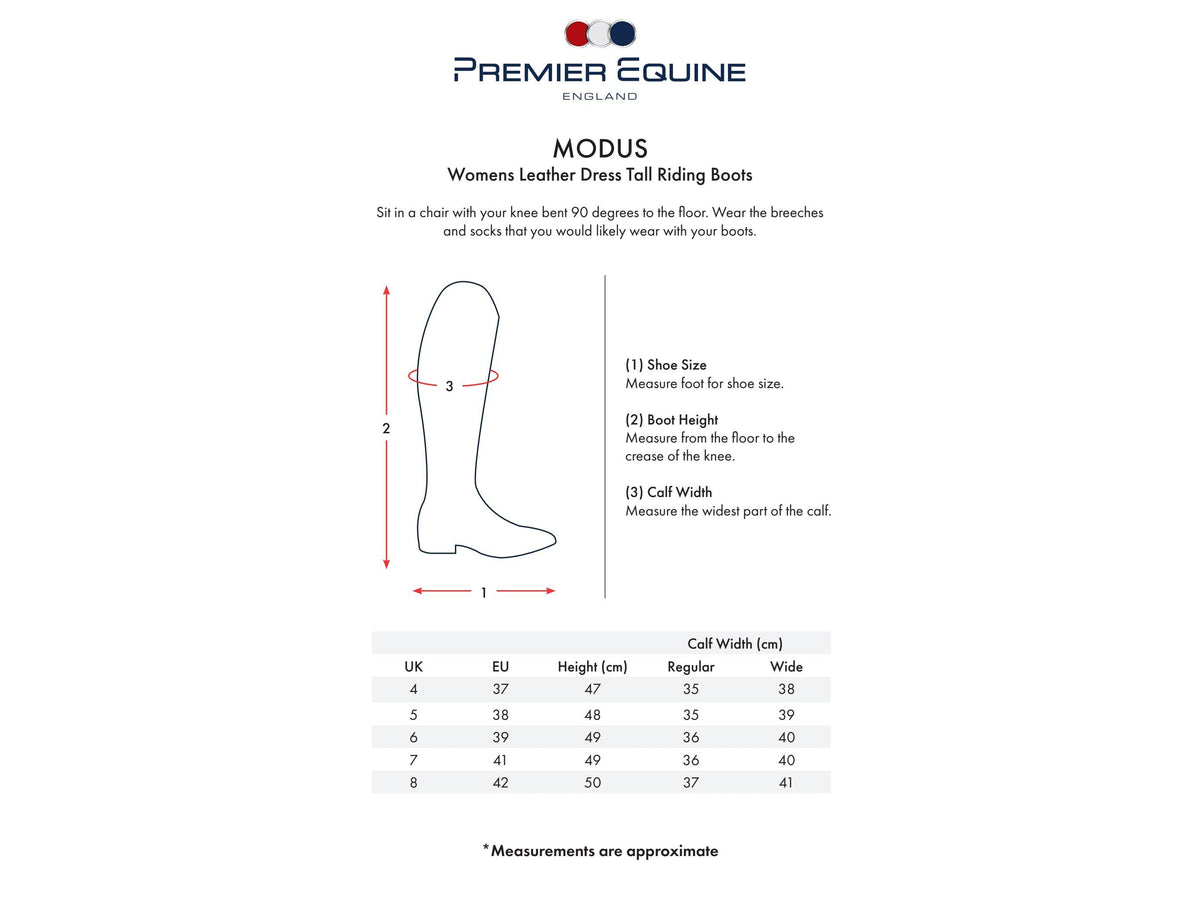 PREMIER EQUINE
ENGLAND

MODUS
Womens Leather Dress Tall Riding Boots

Sit in a chair with your knee bent 90 degrees to the floor. Wear the breeches and socks that you would likely wear with your boots.

3
2
1

(1) Shoe Size
Measure foot for shoe size.

(2) Boot Height
Measure from the floor to the crease of the knee.

(3) Calf Width
Measure the widest part of the calf.

| | | | Calf Width (cm) | |
|---|---|---|---|---|
| UK | EU | Height (cm) | Regular | Wide |
| 4 | 37 | 47 | 35 | 38 |
| 5 | 38 | 48 | 35 | 39 |
| 6 | 39 | 49 | 36 | 40 |
| 7 | 41 | 49 | 36 | 40 |
| 8 | 42 | 50 | 37 | 41 |

*Measurements are approximate